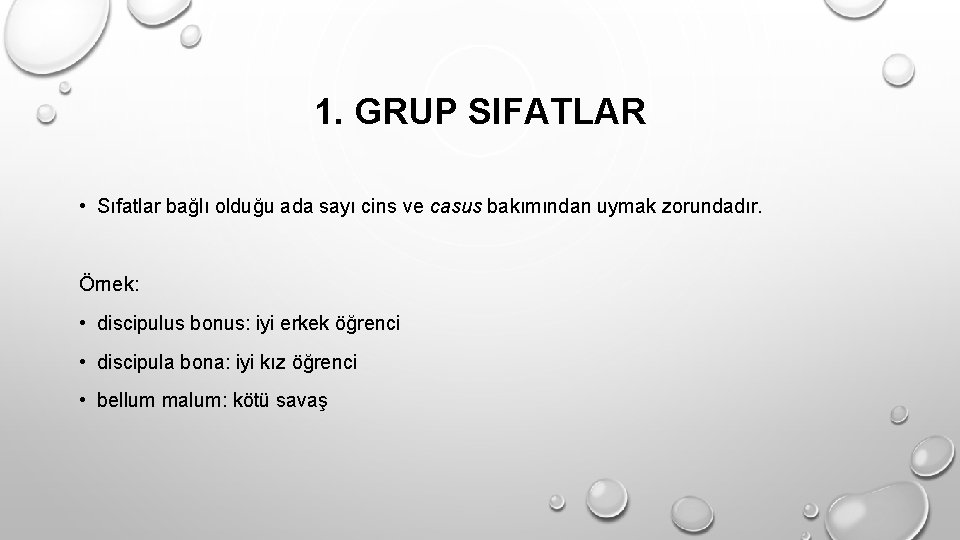 1. GRUP SIFATLAR

• Sıfatlar bağlı olduğu ada sayı cins ve casus bakımından uymak zorundadır.

Örnek:

• discipulus bonus: iyi erkek öğrenci

• discipula bona: iyi kız öğrenci

• bellum malum: kötü savaş